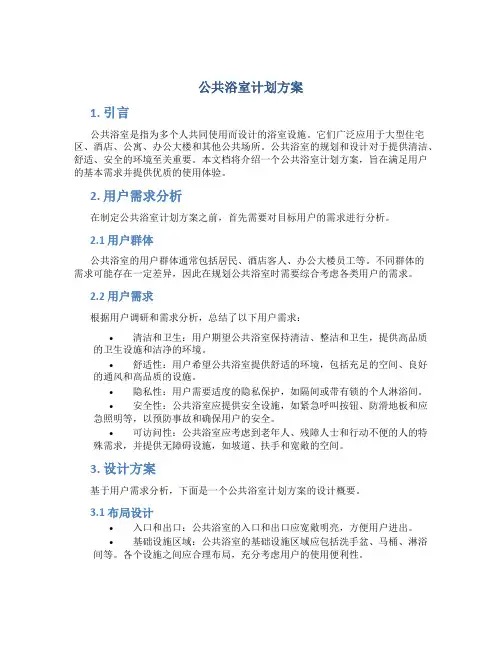 公共浴室计划方案

1. 引言

公共浴室是指为多个人共同使用而设计的浴室设施。它们广泛应用于大型住宅区、酒店、公寓、办公大楼和其他公共场所。公共浴室的规划和设计对于提供清洁、舒适、安全的环境至关重要。本文档将介绍一个公共浴室计划方案，旨在满足用户的基本需求并提供优质的使用体验。

2. 用户需求分析

在制定公共浴室计划方案之前，首先需要对目标用户的需求进行分析。

2.1 用户群体

公共浴室的用户群体通常包括居民、酒店客人、办公大楼员工等。不同群体的需求可能存在一定差异，因此在规划公共浴室时需要综合考虑各类用户的需求。

2.2 用户需求

根据用户调研和需求分析，总结了以下用户需求：

• 清洁和卫生：用户期望公共浴室保持清洁、整洁和卫生，提供高品质的卫生设施和洁净的环境。
• 舒适性：用户希望公共浴室提供舒适的环境，包括充足的空间、良好的通风和高品质的设施。
• 隐私性：用户需要适度的隐私保护，如隔间或带有锁的个人淋浴间。
• 安全性：公共浴室应提供安全设施，如紧急呼叫按钮、防滑地板和应急照明等，以预防事故和确保用户的安全。
• 可访问性：公共浴室应考虑到老年人、残障人士和行动不便的人的特殊需求，并提供无障碍设施，如坡道、扶手和宽敞的空间。

3. 设计方案

基于用户需求分析，下面是一个公共浴室计划方案的设计概要。

3.1 布局设计

• 入口和出口：公共浴室的入口和出口应宽敞明亮，方便用户进出。
• 基础设施区域：公共浴室的基础设施区域应包括洗手盆、马桶、淋浴间等。各个设施之间应合理布局，充分考虑用户的使用便利性。